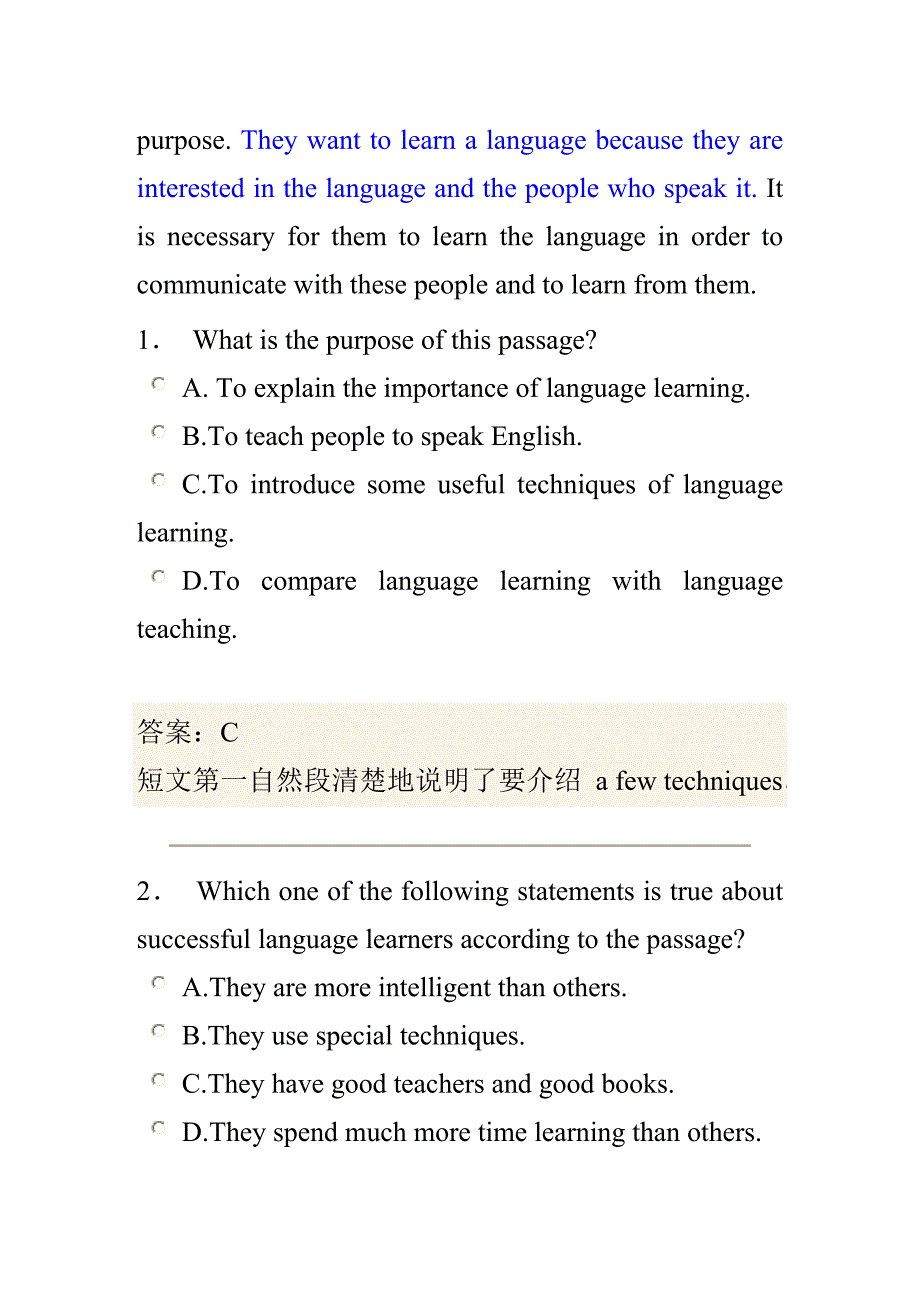 purpose. They want to learn a language because they are interested in the language and the people who speak it. It is necessary for them to learn the language in order to communicate with these people and to learn from them.

1． What is the purpose of this passage?

A. To explain the importance of language learning.

B.To teach people to speak English.

C.To introduce some useful techniques of language learning.

D.To compare language learning with language teaching.

答案：C
短文第一自然段清楚地说明了要介绍 a few techniques.

2． Which one of the following statements is true about successful language learners according to the passage?

A.They are more intelligent than others.

B.They use special techniques.

C.They have good teachers and good books.

D.They spend much more time learning than others.